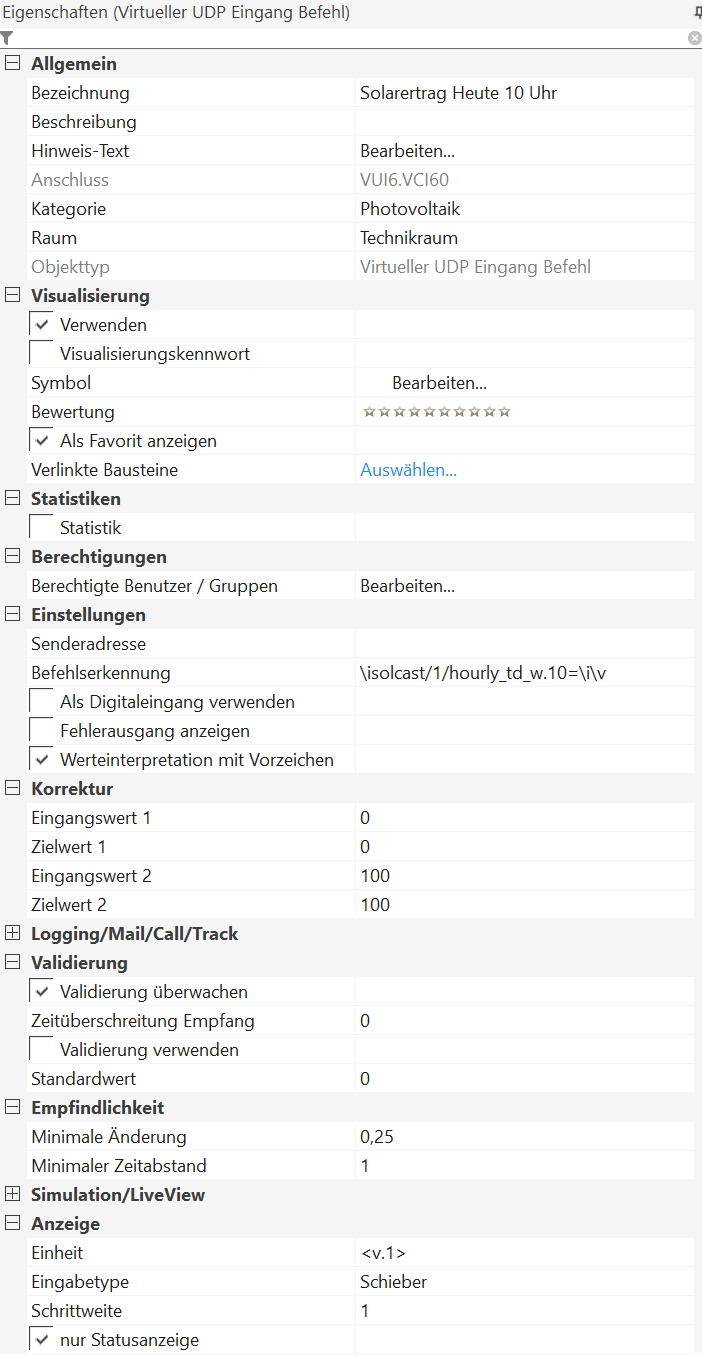 Eigenschaften (Virtueller UDP Eingang Befehl)

Allgemein

| | |
|---|---|
| Bezeichnung | Solarertrag Heute 10 Uhr |
| Beschreibung | |
| Hinweis-Text | Bearbeiten... |
| Anschluss | VUI6.VCI60 |
| Kategorie | Photovoltaik |
| Raum | Technikraum |
| Objekttyp | Virtueller UDP Eingang Befehl |

Visualisierung

| | |
|---|---|
| Verwenden | |
| Visualisierungskennwort | |
| Symbol | Bearbeiten... |
| Bewertung | ☆☆☆☆☆☆☆☆☆☆ |
| Als Favorit anzeigen | |
| Verlinkte Bausteine | Auswählen... |

Statistiken

| | |
|---|---|
| Statistik | |

Berechtigungen

| | |
|---|---|
| Berechtigte Benutzer / Gruppen | Bearbeiten... |

Einstellungen

| | |
|---|---|
| Senderadresse | |
| Befehlserkennung | \isolcast/1/hourly_td_w.10=\i\v |
| Als Digitaleingang verwenden | |
| Fehlerausgang anzeigen | |
| Werteinterpretation mit Vorzeichen | |

Korrektur

| | |
|---|---|
| Eingangswert 1 | 0 |
| Zielwert 1 | 0 |
| Eingangswert 2 | 100 |
| Zielwert 2 | 100 |

Logging/Mail/Call/Track

Validierung

| | |
|---|---|
| Validierung überwachen | |
| Zeitüberschreitung Empfang | 0 |
| Validierung verwenden | |
| Standardwert | 0 |

Empfindlichkeit

| | |
|---|---|
| Minimale Änderung | 0,25 |
| Minimaler Zeitabstand | 1 |

Simulation/LiveView

Anzeige

| | |
|---|---|
| Einheit | <v.1> |
| Eingabetype | Schieber |
| Schrittweite | 1 |
| nur Statusanzeige | |